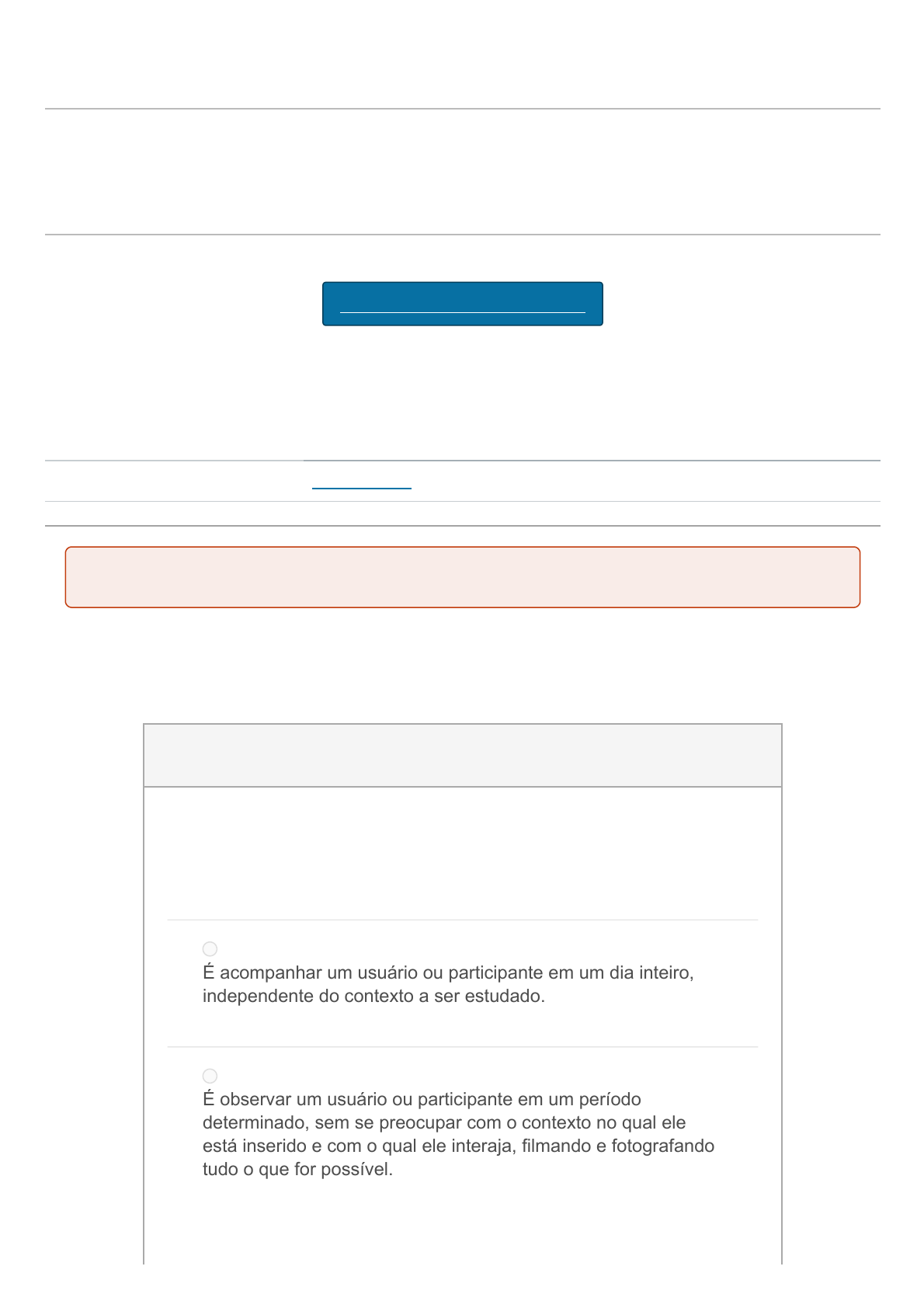 É acompanhar um usuário ou participante em um dia inteiro, independente do contexto a ser estudado.

É observar um usuário ou participante em um período determinado, sem se preocupar com o contexto no qual ele está inserido e com o qual ele interaja, filmando e fotografando tudo o que for possível.